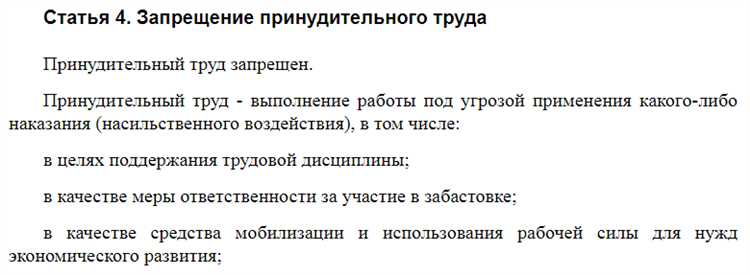 Статья 4. Запрещение принудительного труда

Принудительный труд запрещен.

Принудительный труд - выполнение работы под угрозой применения какого-либо наказания (насильственного воздействия), в том числе:

в целях поддержания трудовой дисциплины;

в качестве меры ответственности за участие в забастовке;

в качестве средства мобилизации и использования рабочей силы для нужд экономического развития;